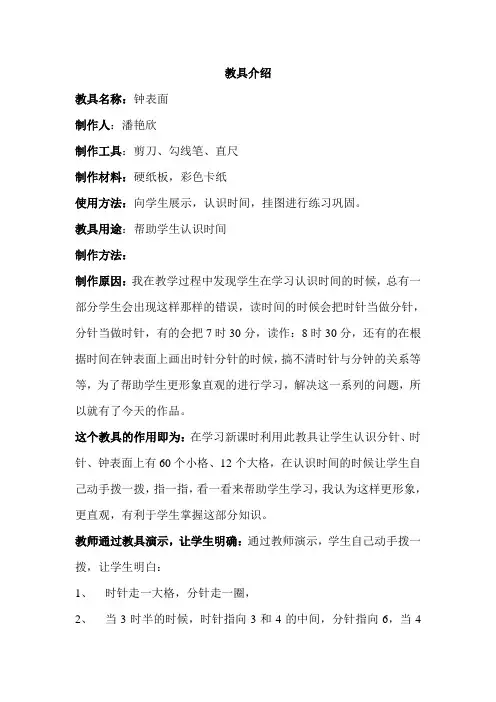 教具介绍

教具名称：钟表面

制作人：潘艳欣

制作工具：剪刀、勾线笔、直尺

制作材料：硬纸板，彩色卡纸

使用方法：向学生展示，认识时间，挂图进行练习巩固。

教具用途：帮助学生认识时间

制作方法：

制作原因：我在教学过程中发现学生在学习认识时间的时候，总有一部分学生会出现这样那样的错误，读时间的时候会把时针当做分针，分针当做时针，有的会把 7 时 30 分，读作：8 时 30 分，还有的在根据时间在钟表面上画出时针分针的时候，搞不清时针与分钟的关系等等，为了帮助学生更形象直观的进行学习，解决这一系列的问题，所以就有了今天的作品。

这个教具的作用即为：在学习新课时利用此教具让学生认识分针、时针、钟表面上有 60 个小格、12 个大格，在认识时间的时候让学生自己动手拨一拨，指一指，看一看来帮助学生学习，我认为这样更形象，更直观，有利于学生掌握这部分知识。

教师通过教具演示，让学生明确：通过教师演示，学生自己动手拨一拨，让学生明白：

1、 时针走一大格，分针走一圈，

2、 当 3 时半的时候，时针指向 3 和 4 的中间，分针指向 6，当 4